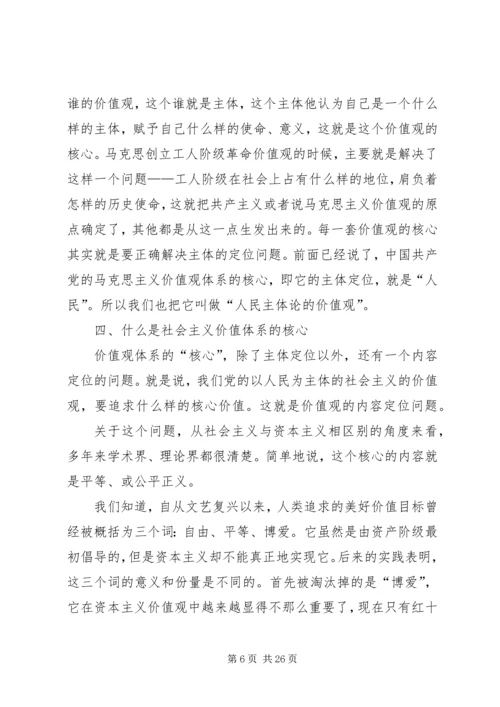 谁的价值观，这个谁就是主体，这个主体他认为自己是一个什么样的主体，赋予自己什么样的使命、意义，这就是这个价值观的核心。马克思创立工人阶级革命价值观的时候，主要就是解决了这样一个问题——工人阶级在社会上占有什么样的地位，肩负着怎样的历史使命，这就把共产主义或者说马克思主义价值观的原点确定了，其他都是从这一点生发出来的。每一套价值观的核心其实就是要正确解决主体的定位问题。前面已经说了，中国共产党的马克思主义价值观体系的核心，即它的主体定位，就是“人民”。所以我们也把它叫做“人民主体论的价值观”。

四、什么是社会主义价值体系的核心

价值观体系的“核心”，除了主体定位以外，还有一个内容定位的问题。就是说，我们党的以人民为主体的社会主义的价值观，要追求什么样的核心价值。这就是价值观的内容定位问题。

关于这个问题，从社会主义与资本主义相区别的角度来看，多年来学术界、理论界都很清楚。简单地说，这个核心的内容就是平等、或公平正义。

我们知道，自从文艺复兴以来，人类追求的美好价值目标曾经被概括为三个词：自由、平等、博爱。它虽然是由资产阶级最初倡导的，但是资本主义却不能真正地实现它。后来的实践表明，这三个词的意义和份量是不同的。首先被淘汰掉的是“博爱”，它在资本主义价值观中越来越显得不那么重要了，现在只有红十

第 6 页 共 26 页